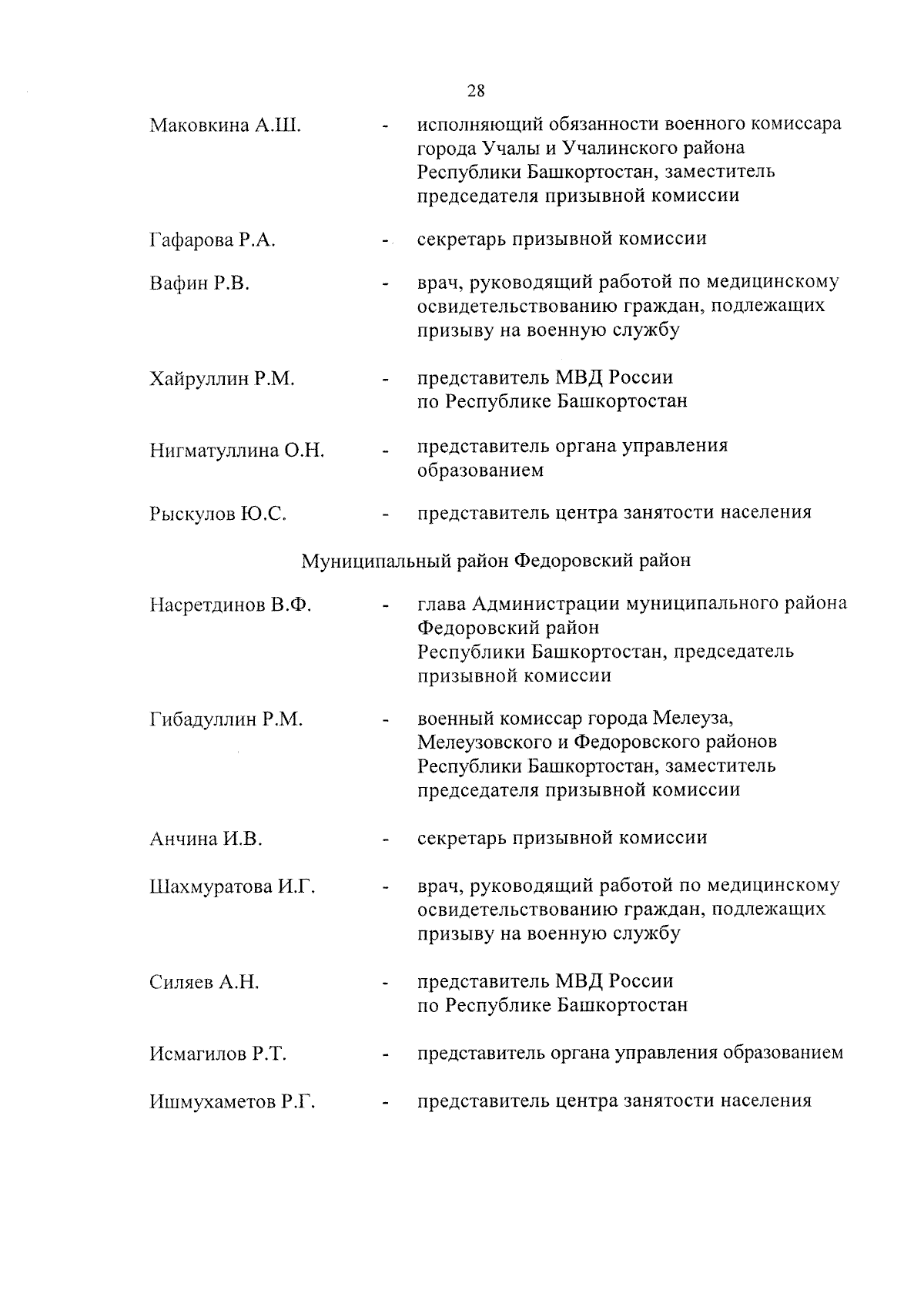 28

Маковкина А.Ш. - исполняющий обязанности военного комиссара города Учалы и Учалинского района Республики Башкортостан, заместитель председателя призывной комиссии

Гафарова Р.А. - секретарь призывной комиссии

Вафин Р.В. - врач, руководящий работой по медицинскому освидетельствованию граждан, подлежащих призыву на военную службу

Хайруллин Р.М. - представитель МВД России по Республике Башкортостан

Нигматуллина О.Н. - представитель органа управления образованием

Рыскулов Ю.С. - представитель центра занятости населения

Муниципальный район Федоровский район

Насретдинов В.Ф. - глава Администрации муниципального района Федоровский район Республики Башкортостан, председатель призывной комиссии

Гибадуллин Р.М. - военный комиссар города Мелеуза, Мелеузовского и Федоровского районов Республики Башкортостан, заместитель председателя призывной комиссии

Анчина И.В. - секретарь призывной комиссии

Шахмуратова И.Г. - врач, руководящий работой по медицинскому освидетельствованию граждан, подлежащих призыву на военную службу

Силяев А.Н. - представитель МВД России по Республике Башкортостан

Исмагилов Р.Т. - представитель органа управления образованием

Ишмухаметов Р.Г. - представитель центра занятости населения